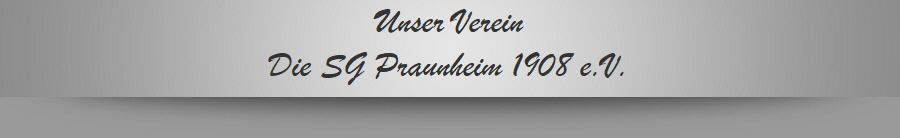 Unser Verein

Die SG Praunheim 1908 e.V.